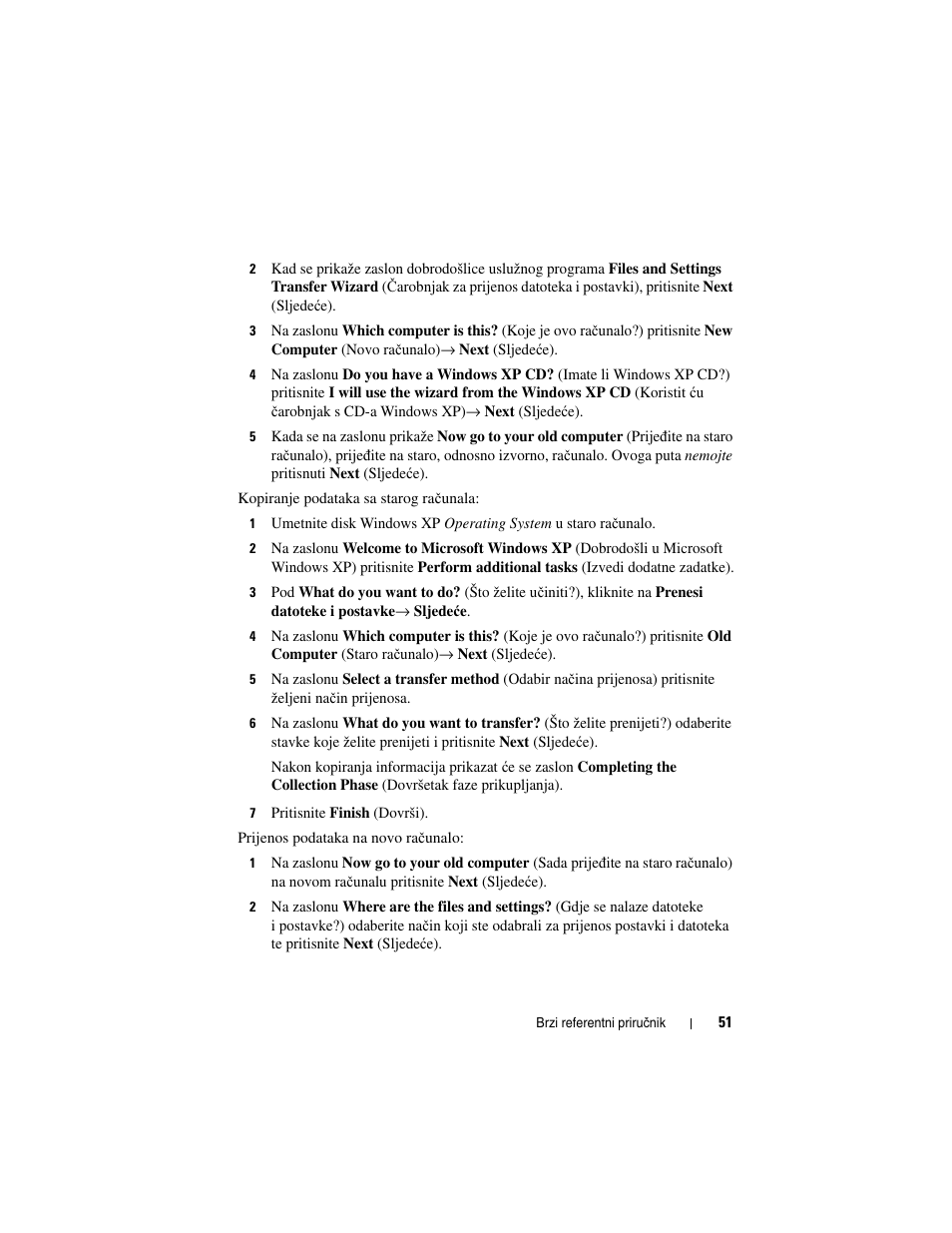 2 Kad se prikaže zaslon dobrodošlice uslužnog programa Files and Settings Transfer Wizard (Čarobnjak za prijenos datoteka i postavki), pritisnite Next (Sljedeće).

3 Na zaslonu Which computer is this? (Koje je ovo računalo?) pritisnite New Computer (Novo računalo)→ Next (Sljedeće).

4 Na zaslonu Do you have a Windows XP CD? (Imate li Windows XP CD?) pritisnite I will use the wizard from the Windows XP CD (Koristit ću čarobnjak s CD-a Windows XP)→ Next (Sljedeće).

5 Kada se na zaslonu prikaže Now go to your old computer (Prijeđite na staro računalo), prijeđite na staro, odnosno izvorno, računalo. Ovoga puta nemojte pritisnuti Next (Sljedeće).

Kopiranje podataka sa starog računala:

1 Umetnite disk Windows XP Operating System u staro računalo.

2 Na zaslonu Welcome to Microsoft Windows XP (Dobrodošli u Microsoft Windows XP) pritisnite Perform additional tasks (Izvedi dodatne zadatke).

3 Pod What do you want to do? (Što želite učiniti?), kliknite na Prenesi datoteke i postavke→ Sljedeće.

4 Na zaslonu Which computer is this? (Koje je ovo računalo?) pritisnite Old Computer (Staro računalo)→ Next (Sljedeće).

5 Na zaslonu Select a transfer method (Odabir načina prijenosa) pritisnite željeni način prijenosa.

6 Na zaslonu What do you want to transfer? (Što želite prenijeti?) odaberite stavke koje želite prenijeti i pritisnite Next (Sljedeće).

Nakon kopiranja informacija prikazat će se zaslon Completing the Collection Phase (Dovršetak faze prikupljanja).

7 Pritisnite Finish (Dovrši).

Prijenos podataka na novo računalo:

1 Na zaslonu Now go to your old computer (Sada prijeđite na staro računalo) na novom računalu pritisnite Next (Sljedeće).

2 Na zaslonu Where are the files and settings? (Gdje se nalaze datoteke i postavke?) odaberite način koji ste odabrali za prijenos postavki i datoteka te pritisnite Next (Sljedeće).

Brzi referentni priručnik | 51